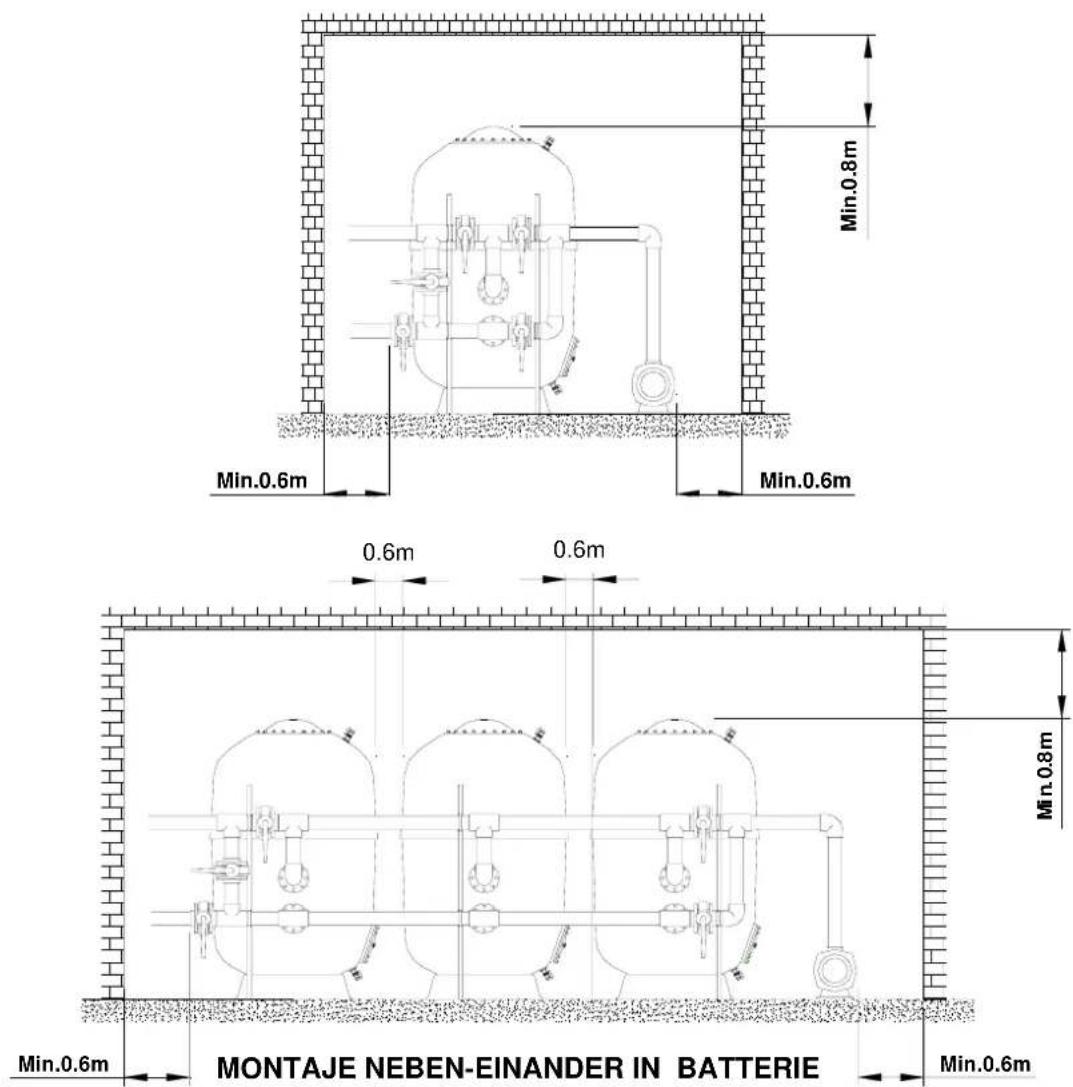 Min.0.8m

Min.0.6m

Min.0.6m

0.6m

0.6m

Min.0.8m

Min.0.6m

MONTAJE NEBEN-EINANDER IN BATTERIE

Min.0.6m